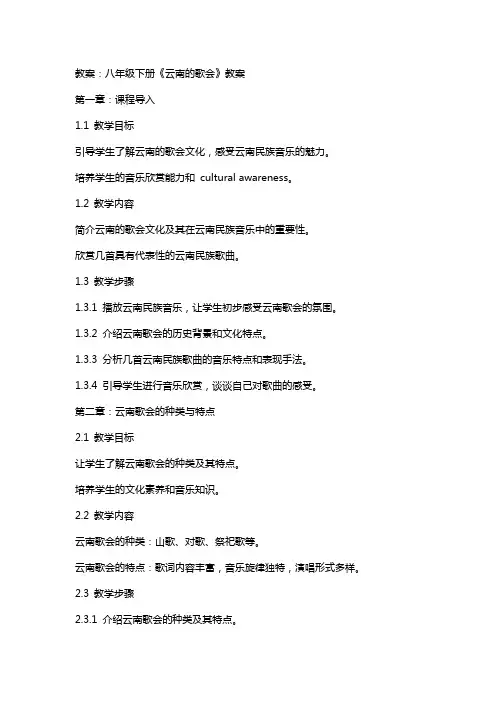 教案：八年级下册《云南的歌会》教案

第一章：课程导入

1.1 教学目标

引导学生了解云南的歌会文化，感受云南民族音乐的魅力。

培养学生的音乐欣赏能力和 cultural awareness。

1.2 教学内容

简介云南的歌会文化及其在云南民族音乐中的重要性。

欣赏几首具有代表性的云南民族歌曲。

1.3 教学步骤

1.3.1 播放云南民族音乐，让学生初步感受云南歌会的氛围。

1.3.2 介绍云南歌会的历史背景和文化特点。

1.3.3 分析几首云南民族歌曲的音乐特点和表现手法。

1.3.4 引导学生进行音乐欣赏，谈谈自己对歌曲的感受。

第二章：云南歌会的种类与特点

2.1 教学目标

让学生了解云南歌会的种类及其特点。

培养学生的文化素养和音乐知识。

2.2 教学内容

云南歌会的种类：山歌、对歌、祭祀歌等。

云南歌会的特点：歌词内容丰富，音乐旋律独特，演唱形式多样。

2.3 教学步骤

2.3.1 介绍云南歌会的种类及其特点。